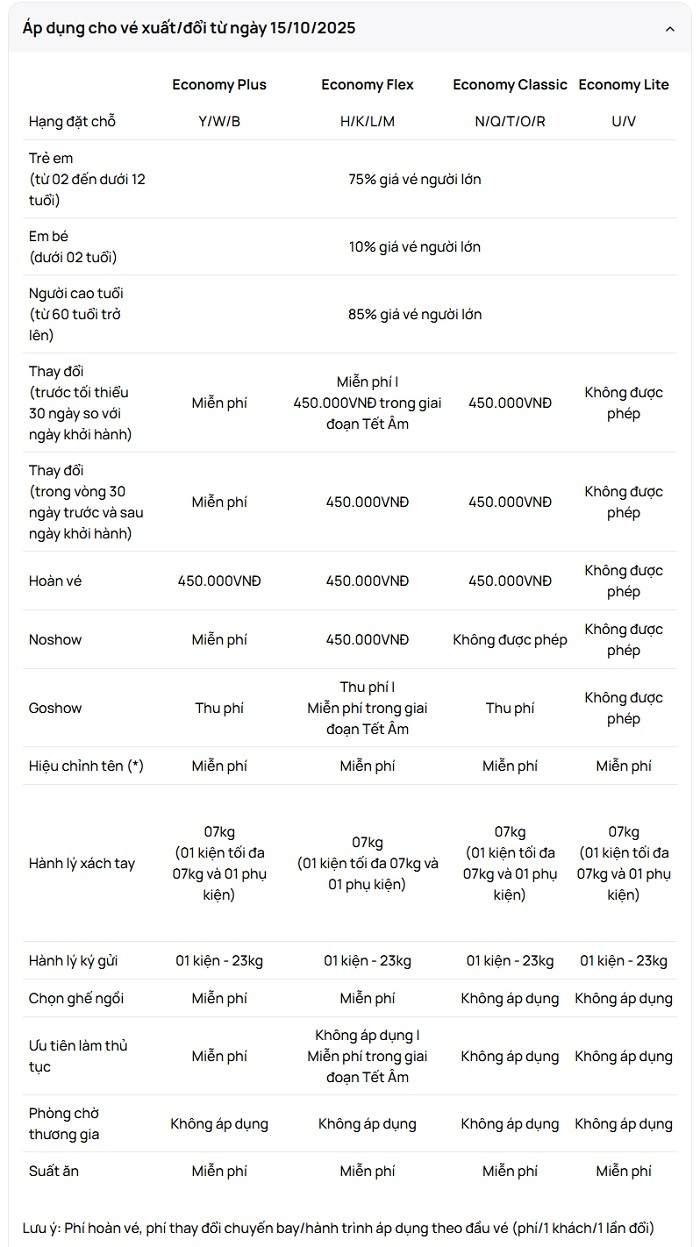 Áp dụng cho vé xuất/đổi từ ngày 15/10/2025

| | Economy Plus | Economy Flex | Economy Classic | Economy Lite |
|---|---|---|---|---|
| Hạng đặt chỗ | Y/W/B | H/K/L/M | N/Q/T/O/R | U/V |
| Trẻ em (từ 02 đến dưới 12 tuổi) | 75% giá vé người lớn | | | |
| Em bé (dưới 02 tuổi) | 10% giá vé người lớn | | | |
| Người cao tuổi (từ 60 tuổi trở lên) | 85% giá vé người lớn | | | |
| Thay đổi (trước tối thiểu 30 ngày so với ngày khởi hành) | Miễn phí | Miễn phí I 450.000VNĐ trong giai đoạn Tết Âm | 450.000VNĐ | Không được phép |
| Thay đổi (trong vòng 30 ngày trước và sau ngày khởi hành) | Miễn phí | 450.000VNĐ | 450.000VNĐ | Không được phép |
| Hoàn vé | 450.000VNĐ | 450.000VNĐ | 450.000VNĐ | Không được phép |
| Noshow | Miễn phí | 450.000VNĐ | Không được phép | Không được phép |
| Goshow | Thu phí | Thu phí I Miễn phí trong giai đoạn Tết Âm | Thu phí | Không được phép |
| Hiệu chỉnh tên (*) | Miễn phí | Miễn phí | Miễn phí | Miễn phí |
| Hành lý xách tay | 07kg (01 kiện tối đa 07kg và 01 phụ kiện) | 07kg (01 kiện tối đa 07kg và 01 phụ kiện) | 07kg (01 kiện tối đa 07kg và 01 phụ kiện) | 07kg (01 kiện tối đa 07kg và 01 phụ kiện) |
| Hành lý ký gửi | 01 kiện - 23kg | 01 kiện - 23kg | 01 kiện - 23kg | 01 kiện - 23kg |
| Chọn ghế ngồi | Miễn phí | Miễn phí | Không áp dụng | Không áp dụng |
| Ưu tiên làm thủ tục | Miễn phí | Không áp dụng I Miễn phí trong giai đoạn Tết Âm | Không áp dụng | Không áp dụng |
| Phòng chờ thương gia | Không áp dụng | Không áp dụng | Không áp dụng | Không áp dụng |
| Suất ăn | Miễn phí | Miễn phí | Miễn phí | Miễn phí |

Lưu ý: Phí hoàn vé, phí thay đổi chuyến bay/hành trình áp dụng theo đầu vé (phí/1 khách/1 lần đổi)